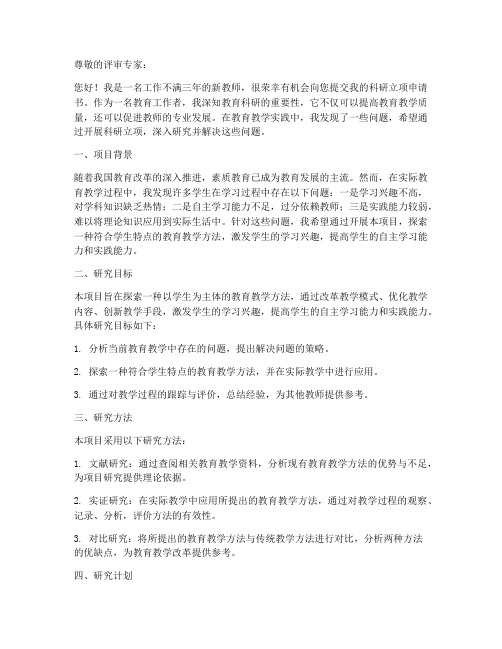 尊敬的评审专家：

您好！我是一名工作不满三年的新教师，很荣幸有机会向您提交我的科研立项申请书。作为一名教育工作者，我深知教育科研的重要性，它不仅可以提高教育教学质量，还可以促进教师的专业发展。在教育教学实践中，我发现了一些问题，希望通过开展科研立项，深入研究并解决这些问题。

一、项目背景

随着我国教育改革的深入推进，素质教育已成为教育发展的主流。然而，在实际教育教学过程中，我发现许多学生在学习过程中存在以下问题：一是学习兴趣不高，对学科知识缺乏热情；二是自主学习能力不足，过分依赖教师；三是实践能力较弱，难以将理论知识应用到实际生活中。针对这些问题，我希望通过开展本项目，探索一种符合学生特点的教育教学方法，激发学生的学习兴趣，提高学生的自主学习能力和实践能力。

二、研究目标

本项目旨在探索一种以学生为主体的教育教学方法，通过改革教学模式、优化教学内容、创新教学手段，激发学生的学习兴趣，提高学生的自主学习能力和实践能力。具体研究目标如下：

1. 分析当前教育教学中存在的问题，提出解决问题的策略。

2. 探索一种符合学生特点的教育教学方法，并在实际教学中进行应用。

3. 通过对教学过程的跟踪与评价，总结经验，为其他教师提供参考。

三、研究方法

本项目采用以下研究方法：

1. 文献研究：通过查阅相关教育教学资料，分析现有教育教学方法的优势与不足，为项目研究提供理论依据。

2. 实证研究：在实际教学中应用所提出的教育教学方法，通过对教学过程的观察、记录、分析，评价方法的有效性。

3. 对比研究：将所提出的教育教学方法与传统教学方法进行对比，分析两种方法的优缺点，为教育教学改革提供参考。

四、研究计划